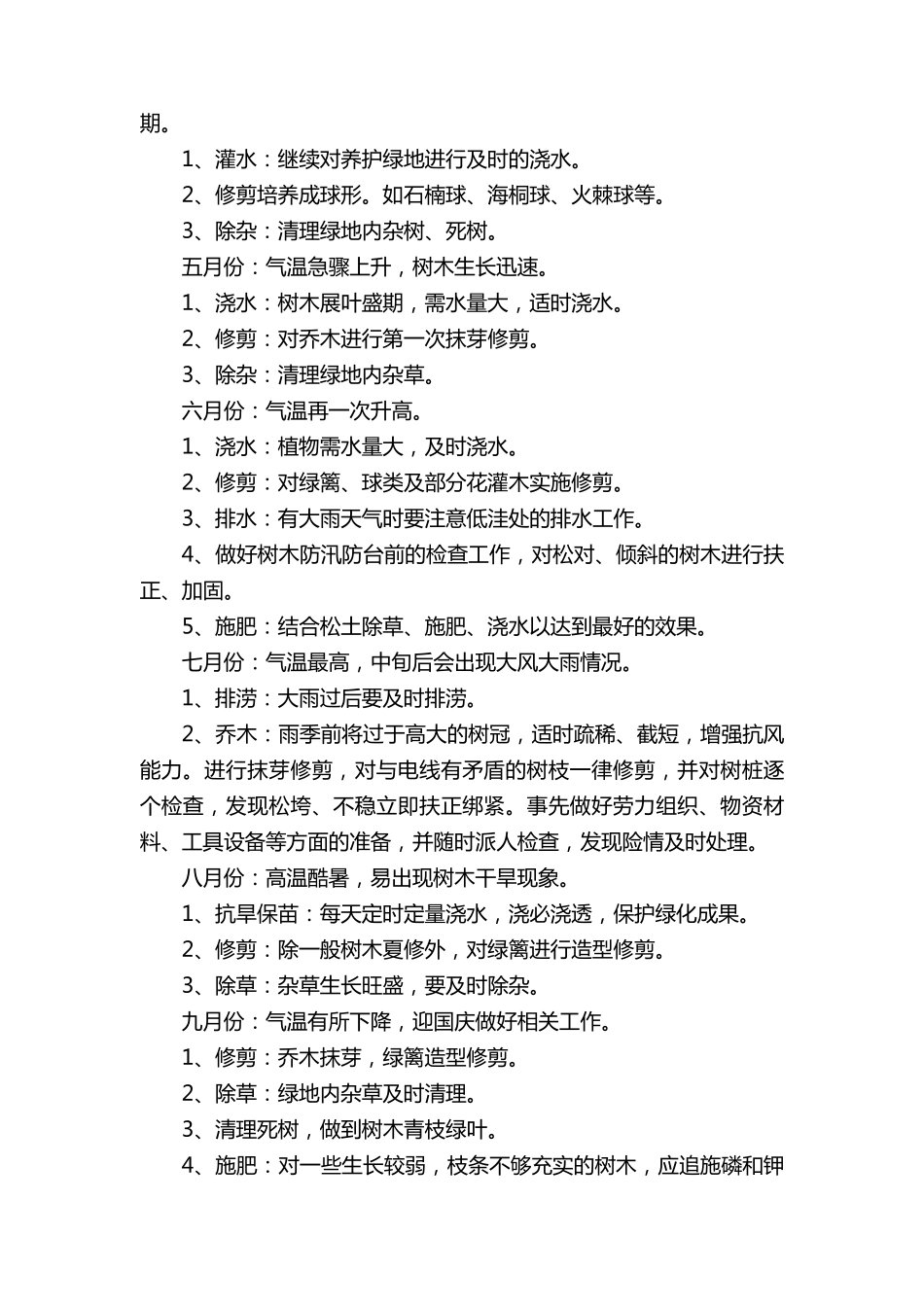 期。

1、灌水：继续对养护绿地进行及时的浇水。

2、修剪培养成球形。如石楠球、海桐球、火棘球等。

3、除杂：清理绿地内杂树、死树。

五月份：气温急骤上升，树木生长迅速。

1、浇水：树木展叶盛期，需水量大，适时浇水。

2、修剪：对乔木进行第一次抹芽修剪。

3、除杂：清理绿地内杂草。

六月份：气温再一次升高。

1、浇水：植物需水量大，及时浇水。

2、修剪：对绿篱、球类及部分花灌木实施修剪。

3、排水：有大雨天气时要注意低洼处的排水工作。

4、做好树木防汛防台前的检查工作，对松对、倾斜的树木进行扶正、加固。

5、施肥：结合松土除草、施肥、浇水以达到最好的效果。

七月份：气温最高，中旬后会出现大风大雨情况。

1、排涝：大雨过后要及时排涝。

2、乔木：雨季前将过于高大的树冠，适时疏稀、截短，增强抗风能力。进行抹芽修剪，对与电线有矛盾的树枝一律修剪，并对树桩逐个检查，发现松垮、不稳立即扶正绑紧。事先做好劳力组织、物资材料、工具设备等方面的准备，并随时派人检查，发现险情及时处理。

八月份：高温酷暑，易出现树木干旱现象。

1、抗旱保苗：每天定时定量浇水，浇必浇透，保护绿化成果。

2、修剪：除一般树木夏修外，对绿篱进行造型修剪。

3、除草：杂草生长旺盛，要及时除杂。

九月份：气温有所下降，迎国庆做好相关工作。

1、修剪：乔木抹芽，绿篱造型修剪。

2、除草：绿地内杂草及时清理。

3、清理死树，做到树木青枝绿叶。

4、施肥：对一些生长较弱，枝条不够充实的树木，应追施磷和钾